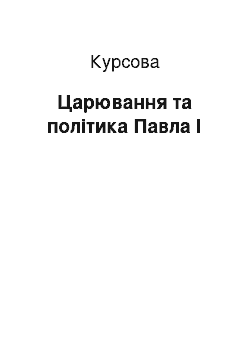 Курсова

Царювання та політика Павла I